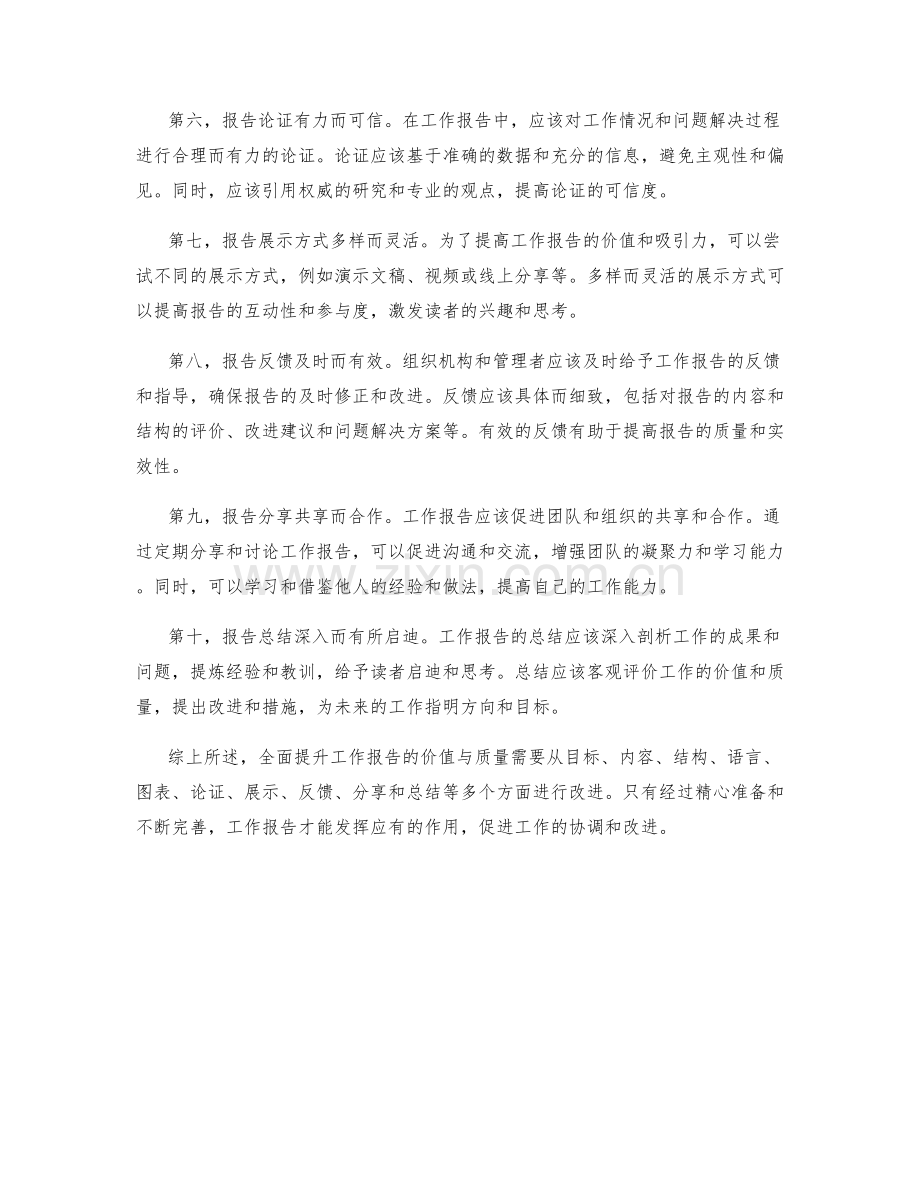 第六，报告论证有力而可信。在工作报告中，应该对工作情况和问题解决过程进行合理而有力的论证。论证应该基于准确的数据和充分的信息，避免主观性和偏见。同时，应该引用权威的研究和专业的观点，提高论证的可信度。

第七，报告展示方式多样而灵活。为了提高工作报告的价值和吸引力，可以尝试不同的展示方式，例如演示文稿、视频或线上分享等。多样而灵活的展示方式可以提高报告的互动性和参与度，激发读者的兴趣和思考。

第八，报告反馈及时而有效。组织机构和管理者应该及时给予工作报告的反馈和指导，确保报告的及时修正和改进。反馈应该具体而细致，包括对报告的内容和结构的评价、改进建议和问题解决方案等。有效的反馈有助于提高报告的质量和实效性。

第九，报告分享共享而合作。工作报告应该促进团队和组织的共享和合作。通过定期分享和讨论工作报告，可以促进沟通和交流，增强团队的凝聚力和学习能力。同时，可以学习和借鉴他人的经验和做法，提高自己的工作能力。

第十，报告总结深入而有所启迪。工作报告的总结应该深入剖析工作的成果和问题，提炼经验和教训，给予读者启迪和思考。总结应该客观评价工作的价值和质量，提出改进和措施，为未来的工作指明方向和目标。

综上所述，全面提升工作报告的价值与质量需要从目标、内容、结构、语言、图表、论证、展示、反馈、分享和总结等多个方面进行改进。只有经过精心准备和不断完善，工作报告才能发挥应有的作用，促进工作的协调和改进。

www.zixin.com.cn